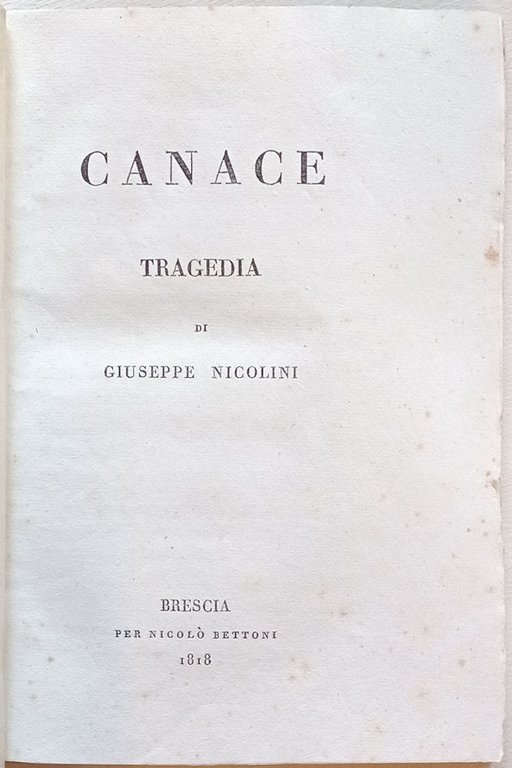 CANACE

TRAGEDIA

DI

GIUSEPPE NICOLINI

BRESCIA

PER NICOLÒ BETTONI

1818